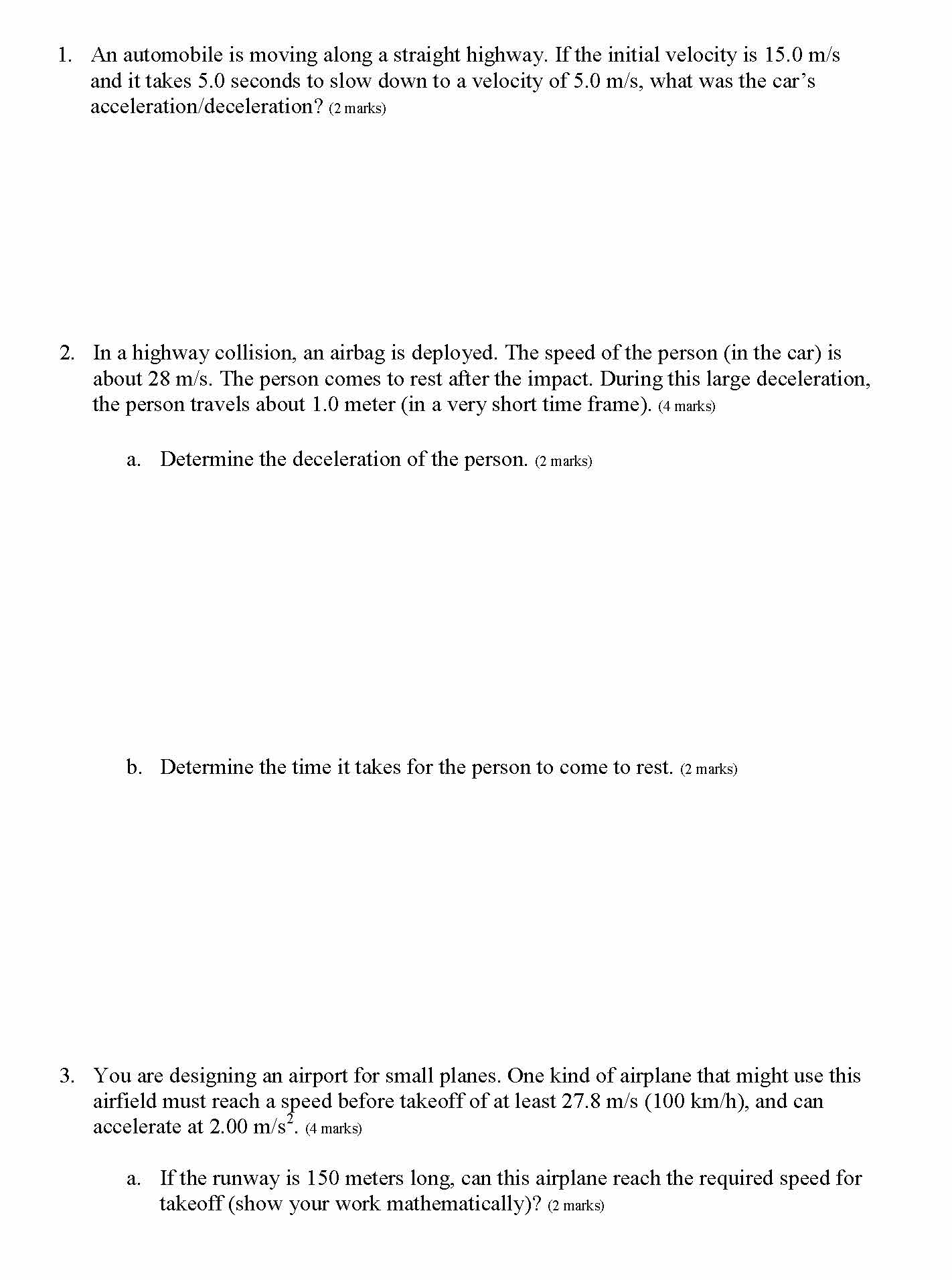 1. An automobile is moving along a straight highway. If the initial velocity is 15.0 m/s and it takes 5.0 seconds to slow down to a velocity of 5.0 m/s, what was the car's acceleration/deceleration? (2 marks)

2. In a highway collision, an airbag is deployed. The speed of the person (in the car) is about 28 m/s. The person comes to rest after the impact. During this large deceleration, the person travels about 1.0 meter (in a very short time frame). (4 marks)

a. Determine the deceleration of the person. (2 marks)

b. Determine the time it takes for the person to come to rest. (2 marks)

3. You are designing an airport for small planes. One kind of airplane that might use this airfield must reach a speed before takeoff of at least 27.8 m/s (100 km/h), and can accelerate at 2.00 m/s$^2$. (4 marks)

a. If the runway is 150 meters long, can this airplane reach the required speed for takeoff (show your work mathematically)? (2 marks)